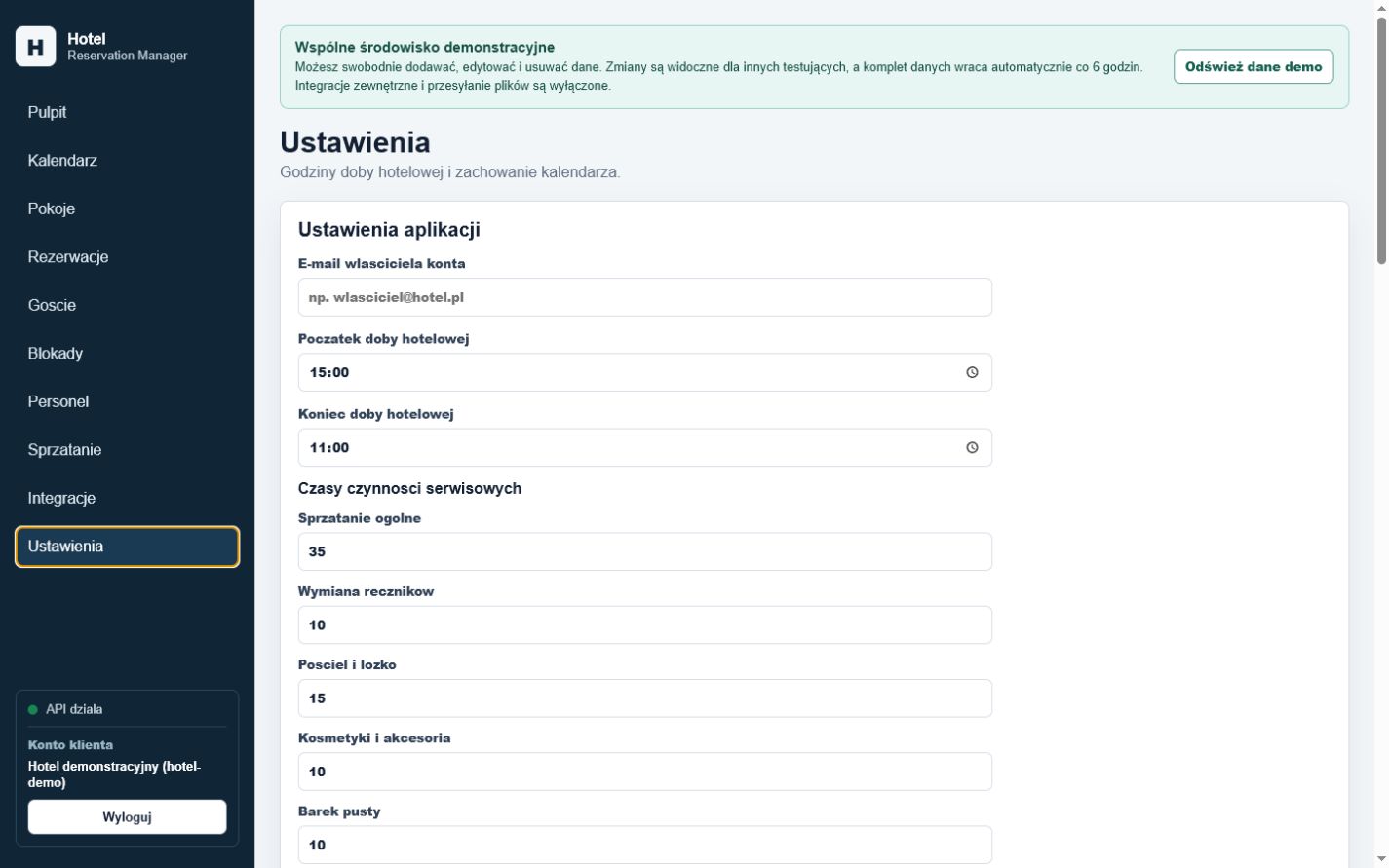 H
Hotel
Reservation Manager

Pulpit

Kalendarz

Pokoje

Rezerwacje

Goscie

Blokady

Personel

Sprzatanie

Integracje

Ustawienia

API dziala

Konto klienta

Hotel demonstracyjny (hotel-demo)

Wyloguj

Wspólne środowisko demonstracyjne

Możesz swobodnie dodawać, edytować i usuwać dane. Zmiany są widoczne dla innych testujących, a komplet danych wraca automatycznie co 6 godzin. Integracje zewnętrzne i przesyłanie plików są wyłączone.

Odśwież dane demo

Ustawienia

Godziny doby hotelowej i zachowanie kalendarza.

Ustawienia aplikacji

E-mail wlasciciela konta

np. wlasciciel@hotel.pl

Poczatek doby hotelowej

15:00

Koniec doby hotelowej

11:00

Czasy czynnosci serwisowych

Sprzatanie ogolne

35

Wymiana recznikow

10

Posciel i lozko

15

Kosmetyki i akcesoria

10

Barek pusty

10